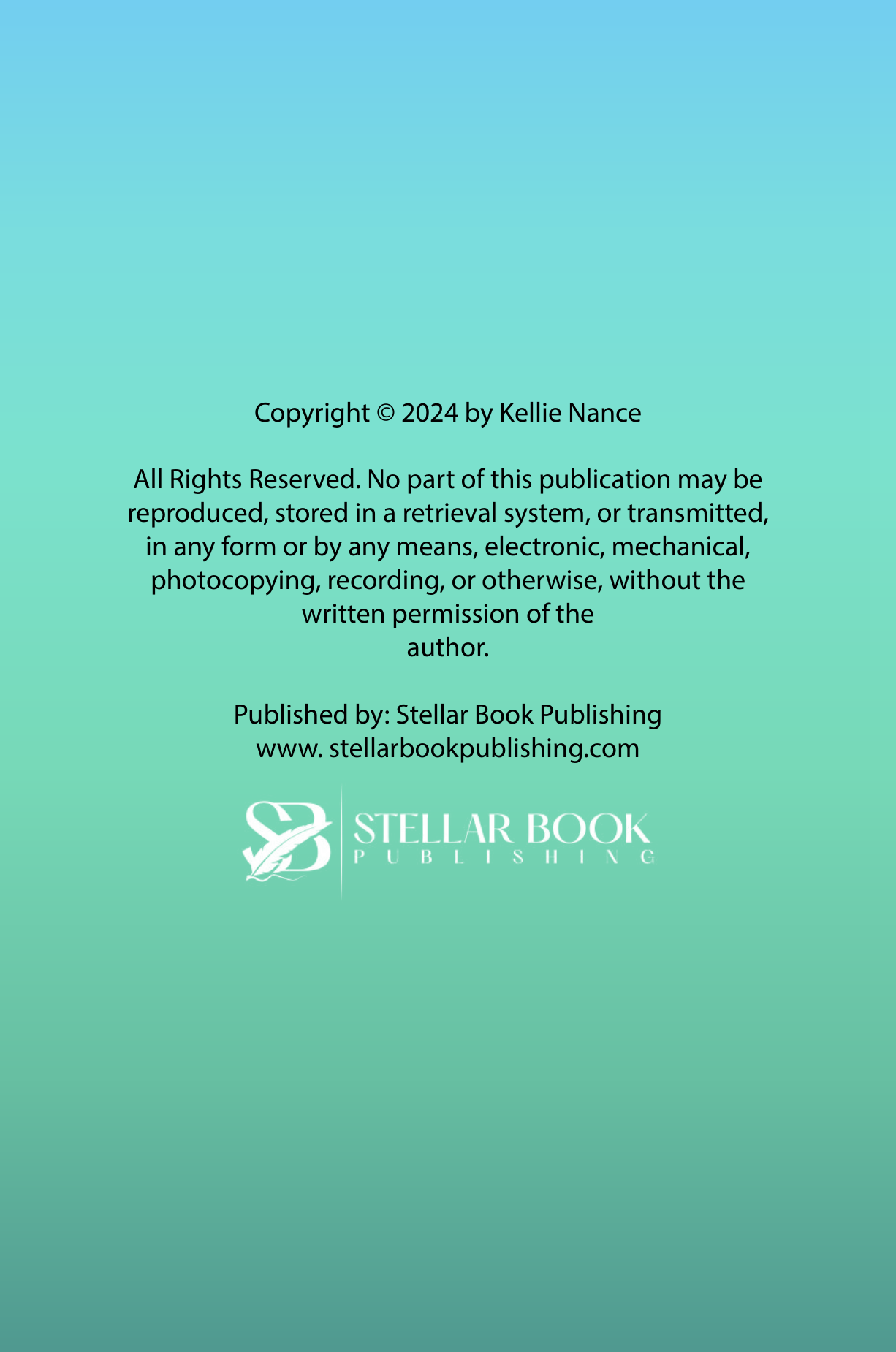 Copyright © 2024 by Kellie Nance

All Rights Reserved. No part of this publication may be reproduced, stored in a retrieval system, or transmitted, in any form or by any means, electronic, mechanical, photocopying, recording, or otherwise, without the written permission of the author.

Published by: Stellar Book Publishing
www. stellarbookpublishing.com

SB
STELLAR BOOK
PUBLISHING